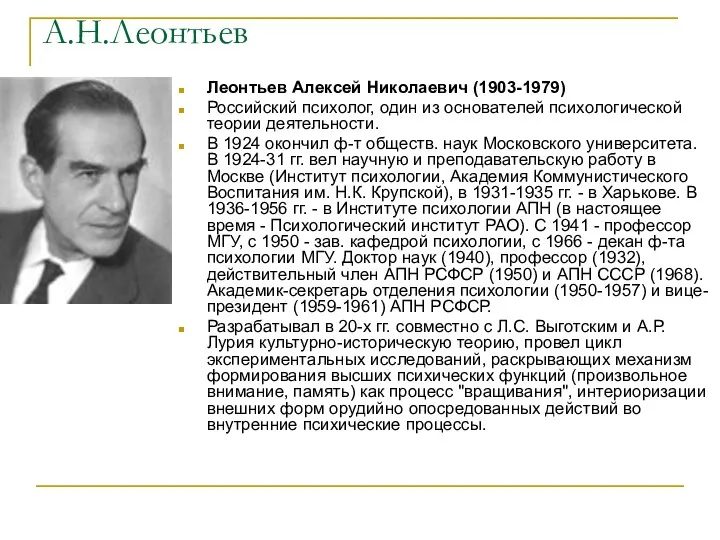 А.Н.Леонтьев

Леонтьев Алексей Николаевич (1903-1979)

Российский психолог, один из основателей психологической теории деятельности.

В 1924 окончил ф-т обществ. наук Московского университета. В 1924-31 гг. вел научную и преподавательскую работу в Москве (Институт психологии, Академия Коммунистического Воспитания им. Н.К. Крупской), в 1931-1935 гг. - в Харькове. В 1936-1956 гг. - в Институте психологии АПН (в настоящее время - Психологический институт РАО). С 1941 - профессор МГУ, с 1950 - зав. кафедрой психологии, с 1966 - декан ф-та психологии МГУ. Доктор наук (1940), профессор (1932), действительный член АПН РСФСР (1950) и АПН СССР (1968). Академик-секретарь отделения психологии (1950-1957) и вице-президент (1959-1961) АПН РСФСР.

Разрабатывал в 20-х гг. совместно с Л.С. Выготским и А.Р. Лурия культурно-историческую теорию, провел цикл экспериментальных исследований, раскрывающих механизм формирования высших психических функций (произвольное внимание, память) как процесс "вращивания", интериоризации внешних форм орудийно опосредованных действий во внутренние психические процессы.